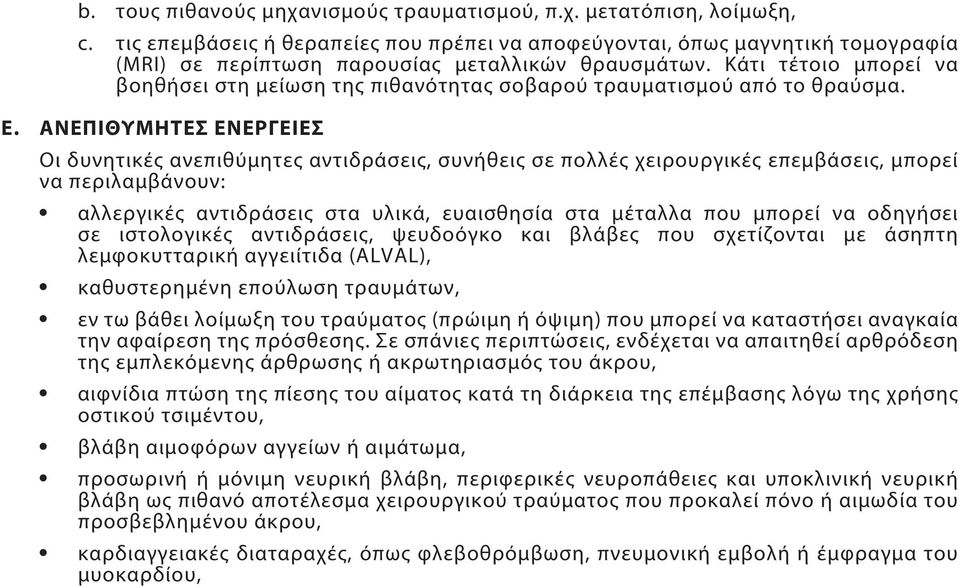 b. τους πιθανούς μηχανισμούς τραυματισμού, π.χ. μετατόπιση, λοίμωξη,

c. τις επεμβάσεις ή θεραπείες που πρέπει να αποφεύγονται, όπως μαγνητική τομογραφία (MRI) σε περίπτωση παρουσίας μεταλλικών θραυσμάτων. Κάτι τέτοιο μπορεί να βοηθήσει στη μείωση της πιθανότητας σοβαρού τραυματισμού από το θραύσμα.

E. ΑΝΕΠΙΘΥΜΗΤΕΣ ΕΝΕΡΓΕΙΕΣ

Οι δυνητικές ανεπιθύμητες αντιδράσεις, συνήθεις σε πολλές χειρουργικές επεμβάσεις, μπορεί να περιλαμβάνουν:

• αλλεργικές αντιδράσεις στα υλικά, ευαισθησία στα μέταλλα που μπορεί να οδηγήσει σε ιστολογικές αντιδράσεις, ψευδοόγκο και βλάβες που σχετίζονται με άσηπτη λεμφοκυτταρική αγγειίτιδα (ALVAL),

• καθυστερημένη επούλωση τραυμάτων,

• εν τω βάθει λοίμωξη του τραύματος (πρώιμη ή όψιμη) που μπορεί να καταστήσει αναγκαία την αφαίρεση της πρόσθεσης. Σε σπάνιες περιπτώσεις, ενδέχεται να απαιτηθεί αρθρόδεση της εμπλεκόμενης άρθρωσης ή ακρωτηριασμός του άκρου,

• αιφνίδια πτώση της πίεσης του αίματος κατά τη διάρκεια της επέμβασης λόγω της χρήσης οστικού τσιμέντου,

• βλάβη αιμοφόρων αγγείων ή αιμάτωμα,

• προσωρινή ή μόνιμη νευρική βλάβη, περιφερικές νευροπάθειες και υποκλινική νευρική βλάβη ως πιθανό αποτέλεσμα χειρουργικού τραύματος που προκαλεί πόνο ή αιμωδία του προσβεβλημένου άκρου,

• καρδιαγγειακές διαταραχές, όπως φλεβοθρόμβωση, πνευμονική εμβολή ή έμφραγμα του μυοκαρδίου,